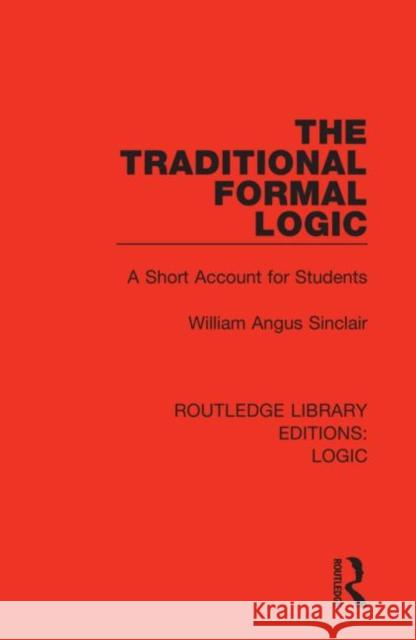 THE TRADITIONAL FORMAL LOGIC

A Short Account for Students

William Angus Sinclair

ROUTLEDGE LIBRARY EDITIONS: LOGIC

ROUTLEDGE